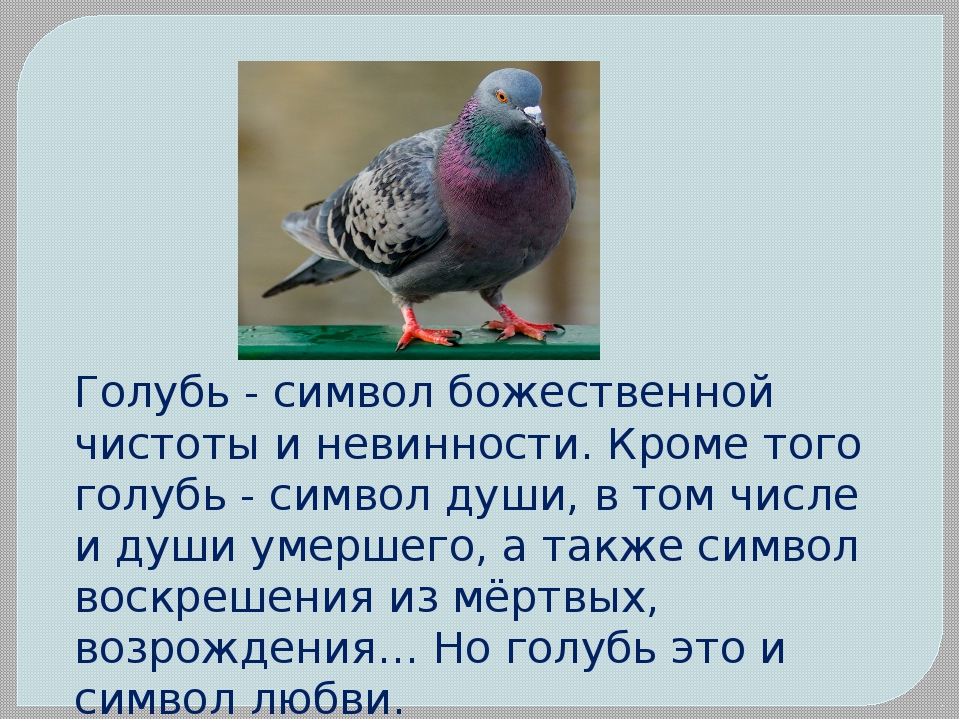 Голубь - символ божественной чистоты и невинности. Кроме того голубь - символ души, в том числе и души умершего, а также символ воскрешения из мёртвых, возрождения… Но голубь это и символ любви.